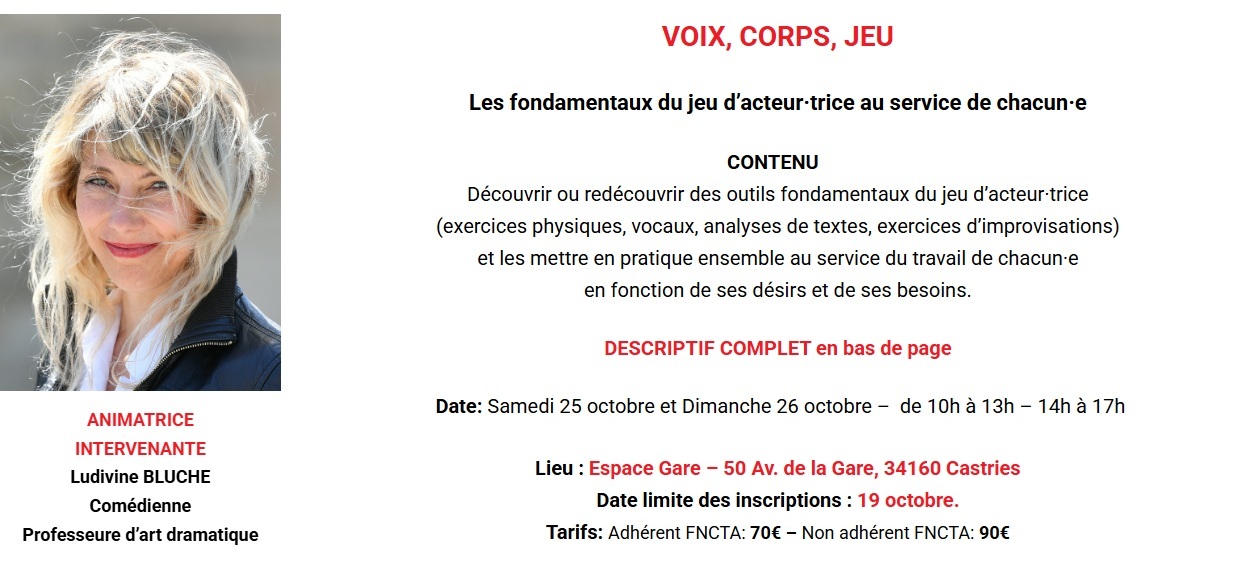 ANIMATRICE
INTERVENANTE
Ludivine BLUCHE
Comédienne
Professeure d'art dramatique

VOIX, CORPS, JEU

Les fondamentaux du jeu d'acteur·trice au service de chacun·e

CONTENU
Découvrir ou redécouvrir des outils fondamentaux du jeu d'acteur·trice (exercices physiques, vocaux, analyses de textes, exercices d'improvisations) et les mettre en pratique ensemble au service du travail de chacun·e en fonction de ses désirs et de ses besoins.

DESCRIPTIF COMPLET en bas de page

Date: Samedi 25 octobre et Dimanche 26 octobre – de 10h à 13h – 14h à 17h

Lieu : Espace Gare – 50 Av. de la Gare, 34160 Castries
Date limite des inscriptions : 19 octobre.
Tarifs: Adhérent FNCTA: 70€ – Non adhérent FNCTA: 90€